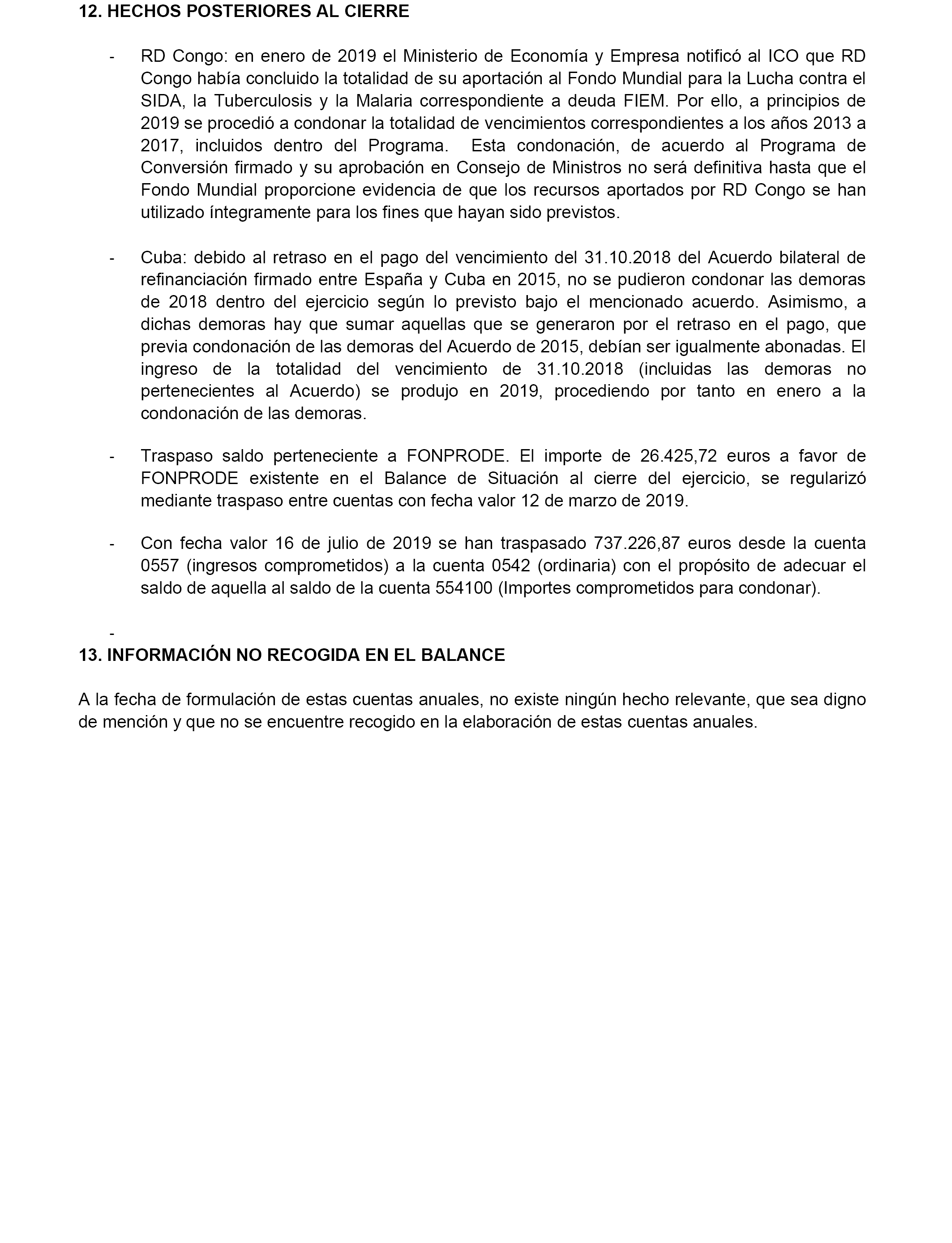 12. HECHOS POSTERIORES AL CIERRE

- RD Congo: en enero de 2019 el Ministerio de Economía y Empresa notificó al ICO que RD Congo había concluido la totalidad de su aportación al Fondo Mundial para la Lucha contra el SIDA, la Tuberculosis y la Malaria correspondiente a deuda FIEM. Por ello, a principios de 2019 se procedió a condonar la totalidad de vencimientos correspondientes a los años 2013 a 2017, incluidos dentro del Programa. Esta condonación, de acuerdo al Programa de Conversión firmado y su aprobación en Consejo de Ministros no será definitiva hasta que el Fondo Mundial proporcione evidencia de que los recursos aportados por RD Congo se han utilizado íntegramente para los fines que hayan sido previstos.

- Cuba: debido al retraso en el pago del vencimiento del 31.10.2018 del Acuerdo bilateral de refinanciación firmado entre España y Cuba en 2015, no se pudieron condonar las demoras de 2018 dentro del ejercicio según lo previsto bajo el mencionado acuerdo. Asimismo, a dichas demoras hay que sumar aquellas que se generaron por el retraso en el pago, que previa condonación de las demoras del Acuerdo de 2015, debían ser igualmente abonadas. El ingreso de la totalidad del vencimiento de 31.10.2018 (incluidas las demoras no pertenecientes al Acuerdo) se produjo en 2019, procediendo por tanto en enero a la condonación de las demoras.

- Traspaso saldo perteneciente a FONPRODE. El importe de 26.425,72 euros a favor de FONPRODE existente en el Balance de Situación al cierre del ejercicio, se regularizó mediante traspaso entre cuentas con fecha valor 12 de marzo de 2019.

- Con fecha valor 16 de julio de 2019 se han traspasado 737.226,87 euros desde la cuenta 0557 (ingresos comprometidos) a la cuenta 0542 (ordinaria) con el propósito de adecuar el saldo de aquella al saldo de la cuenta 554100 (Importes comprometidos para condonar).

-

13. INFORMACIÓN NO RECOGIDA EN EL BALANCE

A la fecha de formulación de estas cuentas anuales, no existe ningún hecho relevante, que sea digno de mención y que no se encuentre recogido en la elaboración de estas cuentas anuales.